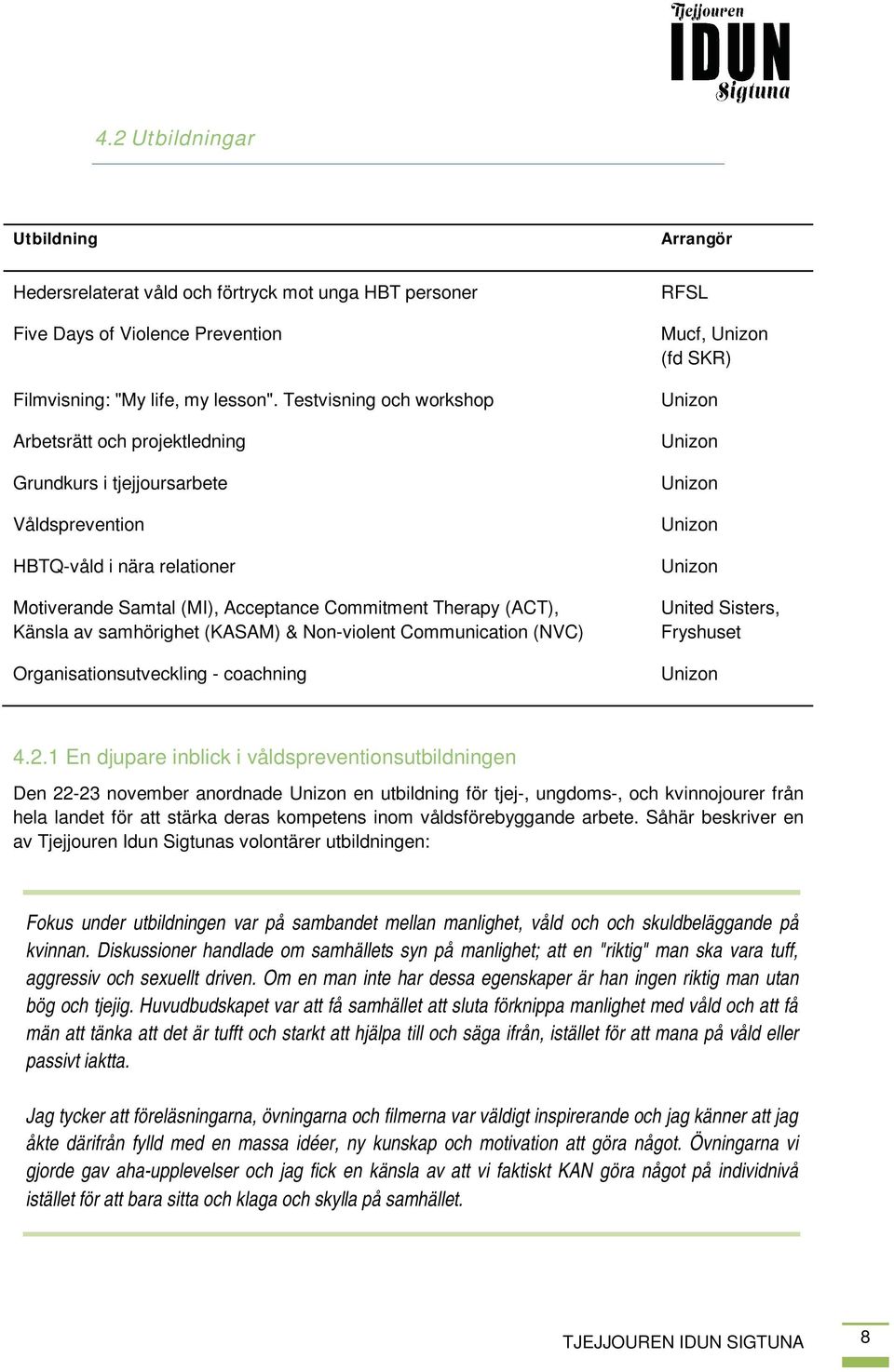 Tjejjouren
IDUN
Sigtuna

4.2 Utbildningar

| Utbildning | Arrangör |
|---|---|
| Hedersrelaterat våld och förtryck mot unga HBT personer | RFSL |
| Five Days of Violence Prevention | Mucf, Unizon (fd SKR) |
| Filmvisning: "My life, my lesson". Testvisning och workshop | Unizon |
| Arbetsrätt och projektledning | Unizon |
| Grundkurs i tjejjoursarbete | Unizon |
| Våldsprevention | Unizon |
| HBTQ-våld i nära relationer | Unizon |
| Motiverande Samtal (MI), Acceptance Commitment Therapy (ACT), Känsla av samhörighet (KASAM) & Non-violent Communication (NVC) | United Sisters, Fryshuset |
| Organisationsutveckling - coachning | Unizon |

4.2.1 En djupare inblick i våldspreventionsutbildningen

Den 22-23 november anordnade Unizon en utbildning för tjej-, ungdoms-, och kvinnojourer från hela landet för att stärka deras kompetens inom våldsförebyggande arbete. Såhär beskriver en av Tjejjouren Idun Sigtunas volontärer utbildningen:

Fokus under utbildningen var på sambandet mellan manlighet, våld och och skuldbeläggande på kvinnan. Diskussioner handlade om samhällets syn på manlighet; att en "riktig" man ska vara tuff, aggressiv och sexuellt driven. Om en man inte har dessa egenskaper är han ingen riktig man utan bög och tjejig. Huvudbudskapet var att få samhället att sluta förknippa manlighet med våld och att få män att tänka att det är tufft och starkt att hjälpa till och säga ifrån, istället för att mana på våld eller passivt iaktta.

Jag tycker att föreläsningarna, övningarna och filmerna var väldigt inspirerande och jag känner att jag åkte därifrån fylld med en massa idéer, ny kunskap och motivation att göra något. Övningarna vi gjorde gav aha-upplevelser och jag fick en känsla av att vi faktiskt KAN göra något på individnivå istället för att bara sitta och klaga och skylla på samhället.

TJEJJOUREN IDUN SIGTUNA 8